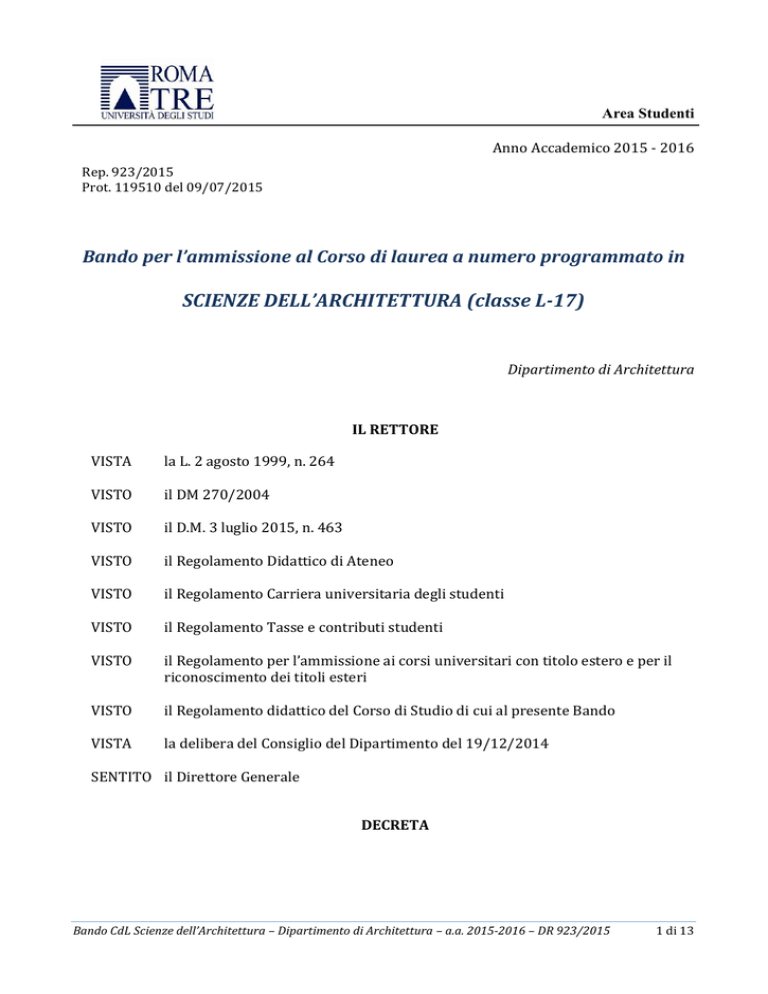 ROMA
TRE
UNIVERSITÀ DEGLI STUDI

Area Studenti

Anno Accademico 2015 - 2016

Rep. 923/2015
Prot. 119510 del 09/07/2015

Bando per l'ammissione al Corso di laurea a numero programmato in

SCIENZE DELL'ARCHITETTURA (classe L-17)

Dipartimento di Architettura

IL RETTORE

VISTA la L. 2 agosto 1999, n. 264

VISTO il DM 270/2004

VISTO il D.M. 3 luglio 2015, n. 463

VISTO il Regolamento Didattico di Ateneo

VISTO il Regolamento Carriera universitaria degli studenti

VISTO il Regolamento Tasse e contributi studenti

VISTO il Regolamento per l'ammissione ai corsi universitari con titolo estero e per il riconoscimento dei titoli esteri

VISTO il Regolamento didattico del Corso di Studio di cui al presente Bando

VISTA la delibera del Consiglio del Dipartimento del 19/12/2014

SENTITO il Direttore Generale

DECRETA

Bando CdL Scienze dell'Architettura – Dipartimento di Architettura – a.a. 2015-2016 – DR 923/2015 1 di 13